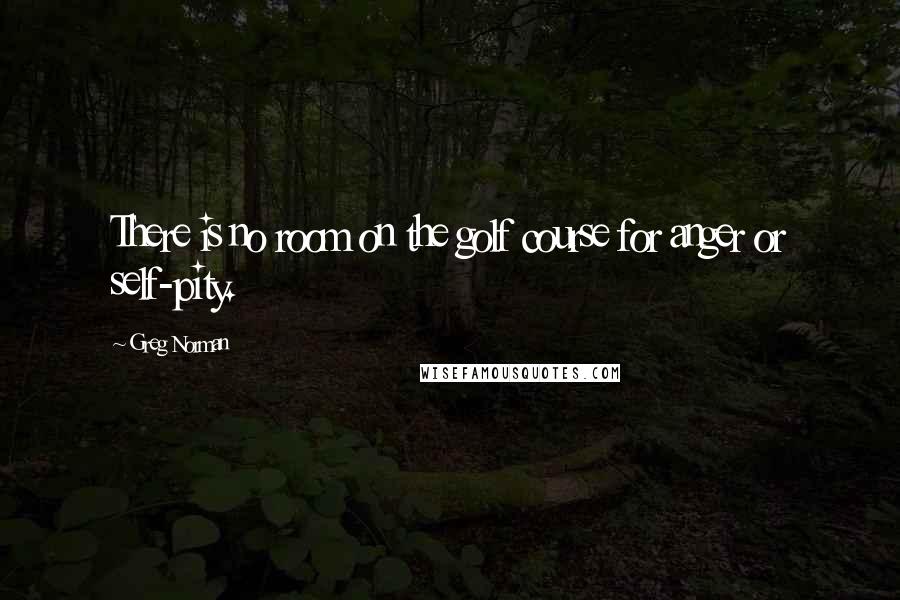 There is no room on the golf course for anger or self-pity.

~ Greg Norman

WISEFAMOUSQUOTES.COM